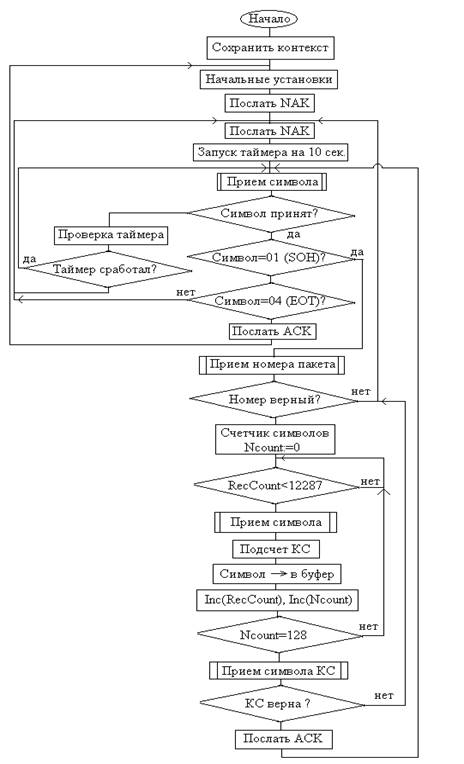 Начало

Сохранить контекст

Начальные установки

Послать NAK

Послать NAK

Запуск таймера на 10 сек.

Прием символа

Символ принят?

Проверка таймера

да

да

Таймер сработал?

Символ=01 (SOH)?

да

нет

Символ=04 (EOT)?

Послать ACK

Прием номера пакета

Номер верный?

нет

Счетчик символов Ncount:=0

RecCount<12287

нет

Прием символа

Подсчет КС

Символ → в буфер

Inc(RecCount), Inc(Ncount)

Ncount=128

нет

Прием символа КС

КС верна ?

нет

Послать ACK